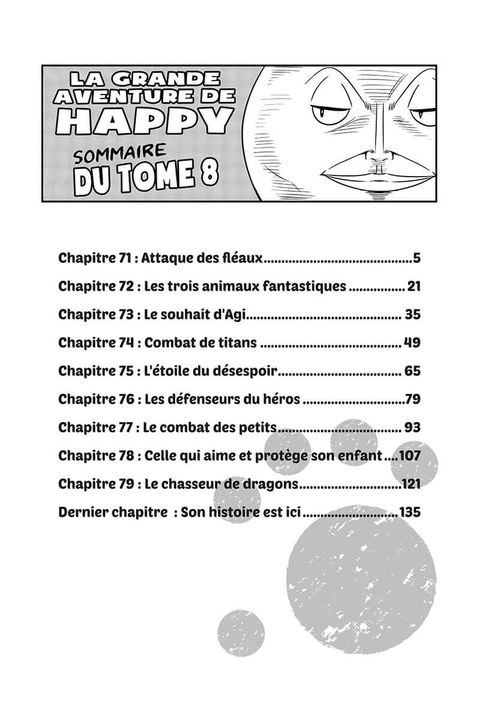 LA GRANDE AVENTURE DE HAPPY

SOMMAIRE
DU TOME 8

Chapitre 71 : Attaque des fléaux 5

Chapitre 72 : Les trois animaux fantastiques 21

Chapitre 73 : Le souhait d'Agi 35

Chapitre 74 : Combat de titans 49

Chapitre 75 : L'étoile du désespoir 65

Chapitre 76 : Les défenseurs du héros 79

Chapitre 77 : Le combat des petits 93

Chapitre 78 : Celle qui aime et protège son enfant 107

Chapitre 79 : Le chasseur de dragons 121

Dernier chapitre : Son histoire est ici 135